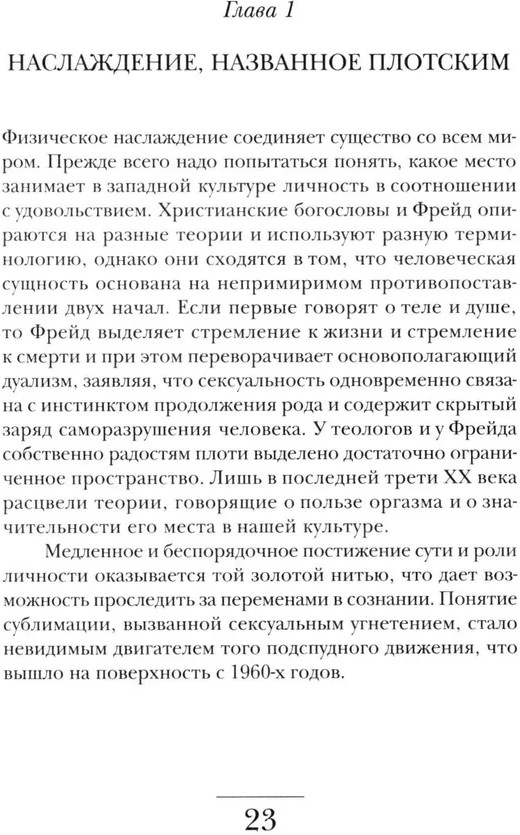 Глава 1

НАСЛАЖДЕНИЕ, НАЗВАННОЕ ПЛОТСКИМ

Физическое наслаждение соединяет существо со всем миром. Прежде всего надо попытаться понять, какое место занимает в западной культуре личность в соотношении с удовольствием. Христианские богословы и Фрейд опираются на разные теории и используют разную терминологию, однако они сходятся в том, что человеческая сущность основана на непримиримом противопоставлении двух начал. Если первые говорят о теле и душе, то Фрейд выделяет стремление к жизни и стремление к смерти и при этом переворачивает основополагающий дуализм, заявляя, что сексуальность одновременно связана с инстинктом продолжения рода и содержит скрытый заряд саморазрушения человека. У теологов и у Фрейда собственно радостям плоти выделено достаточно ограниченное пространство. Лишь в последней трети XX века расцвели теории, говорящие о пользе оргазма и о значительности его места в нашей культуре.

Медленное и беспорядочное постижение сути и роли личности оказывается той золотой нитью, что дает возможность проследить за переменами в сознании. Понятие сублимации, вызванной сексуальным угнетением, стало невидимым двигателем того подспудного движения, что вышло на поверхность с 1960-х годов.

23